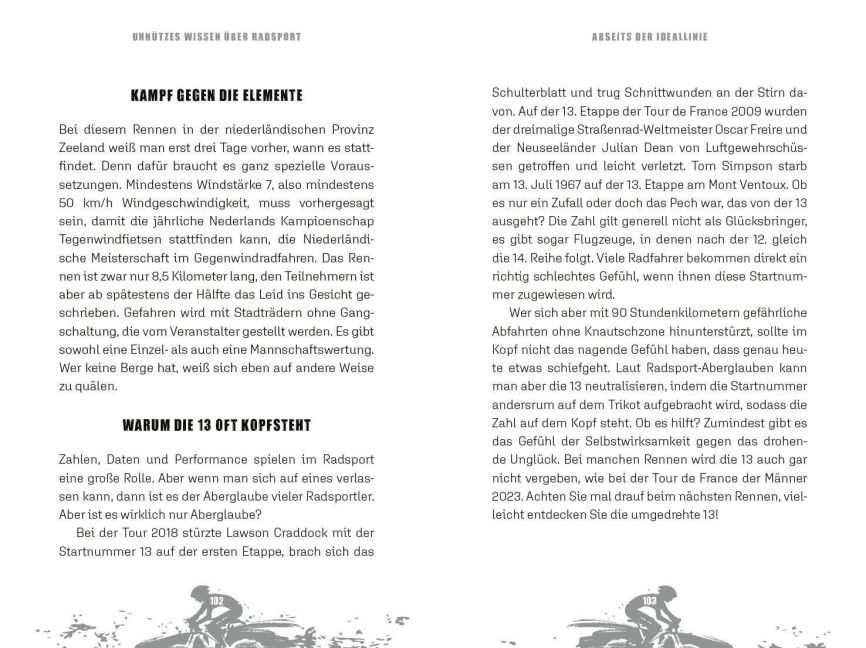 UNNÜTZES WISSEN ÜBER RADSPORT

KAMPF GEGEN DIE ELEMENTE

Bei diesem Rennen in der niederländischen Provinz Zeeland weiß man erst drei Tage vorher, wann es stattfindet. Denn dafür braucht es ganz spezielle Voraussetzungen. Mindestens Windstärke 7, also mindestens 50 km/h Windgeschwindigkeit, muss vorhergesagt sein, damit die jährliche Nederlands Kampioenschap Tegenwindfietsen stattfinden kann, die Niederländische Meisterschaft im Gegenwindradfahren. Das Rennen ist zwar nur 8,5 Kilometer lang, den Teilnehmern ist aber ab spätestens der Hälfte das Leid ins Gesicht geschrieben. Gefahren wird mit Stadträdern ohne Gangschaltung, die vom Veranstalter gestellt werden. Es gibt sowohl eine Einzel- als auch eine Mannschaftswertung. Wer keine Berge hat, weiß sich eben auf andere Weise zu quälen.

WARUM DIE 13 OFT KOPFSTEHT

Zahlen, Daten und Performance spielen im Radsport eine große Rolle. Aber wenn man sich auf eines verlassen kann, dann ist es der Aberglaube vieler Radsportler. Aber ist es wirklich nur Aberglaube?

Bei der Tour 2018 stürzte Lawson Craddock mit der Startnummer 13 auf der ersten Etappe, brach sich das

102

ABSEITS DER IDEALLINIE

Schulterblatt und trug Schnittwunden an der Stirn davon. Auf der 13. Etappe der Tour de France 2009 wurden der dreimalige Straßenrad-Weltmeister Oscar Freire und der Neuseeländer Julian Dean von Luftgewehrschüssen getroffen und leicht verletzt. Tom Simpson starb am 13. Juli 1967 auf der 13. Etappe am Mont Ventoux. Ob es nur ein Zufall oder doch das Pech war, das von der 13 ausgeht? Die Zahl gilt generell nicht als Glücksbringer, es gibt sogar Flugzeuge, in denen nach der 12. gleich die 14. Reihe folgt. Viele Radfahrer bekommen direkt ein richtig schlechtes Gefühl, wenn ihnen diese Startnummer zugewiesen wird.

Wer sich aber mit 90 Stundenkilometern gefährliche Abfahrten ohne Knautschzone hinunterstürzt, sollte im Kopf nicht das nagende Gefühl haben, dass genau heute etwas schiefgeht. Laut Radsport-Aberglauben kann man aber die 13 neutralisieren, indem die Startnummer andersrum auf dem Trikot aufgebracht wird, sodass die Zahl auf dem Kopf steht. Ob es hilft? Zumindest gibt es das Gefühl der Selbstwirksamkeit gegen das drohende Unglück. Bei manchen Rennen wird die 13 auch gar nicht vergeben, wie bei der Tour de France der Männer 2023. Achten Sie mal drauf beim nächsten Rennen, vielleicht entdecken Sie die umgedrehte 13!

103